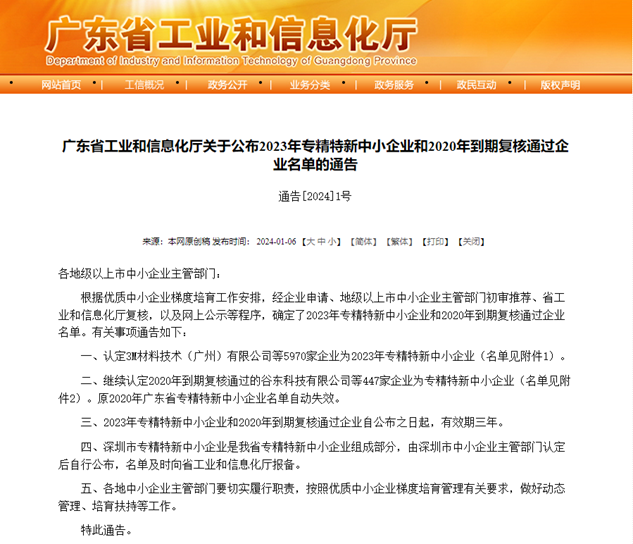 广东省工业和信息化厅
Department of Industry and Information Technology of Guangdong Province

网站首页 | 工信概况 | 政务公开 | 业务分类 | 政务服务 | 政民互动 | 版权声明

广东省工业和信息化厅关于公布2023年专精特新中小企业和2020年到期复核通过企业名单的通告

通告[2024]1号

来源：本网原创稿 发布时间：2024-01-06 【大 中 小】 【简体】 【繁体】 【打印】 【关闭】

各地级以上市中小企业主管部门：

根据优质中小企业梯度培育工作安排，经企业申请、地级以上市中小企业主管部门初审推荐、省工业和信息化厅复核，以及网上公示等程序，确定了2023年专精特新中小企业和2020年到期复核通过企业名单。有关事项通告如下：

一、认定3M材料技术（广州）有限公司等5970家企业为2023年专精特新中小企业（名单见附件1）。

二、继续认定2020年到期复核通过的谷东科技有限公司等447家企业为专精特新中小企业（名单见附件2）。原2020年广东省专精特新中小企业名单自动失效。

三、2023年专精特新中小企业和2020年到期复核通过企业自公布之日起，有效期三年。

四、深圳市专精特新中小企业是我省专精特新中小企业组成部分，由深圳市中小企业主管部门认定后自行公布，名单及时向省工业和信息化厅报备。

五、各地中小企业主管部门要切实履行职责，按照优质中小企业梯度培育管理有关要求，做好动态管理、培育扶持等工作。

特此通告。